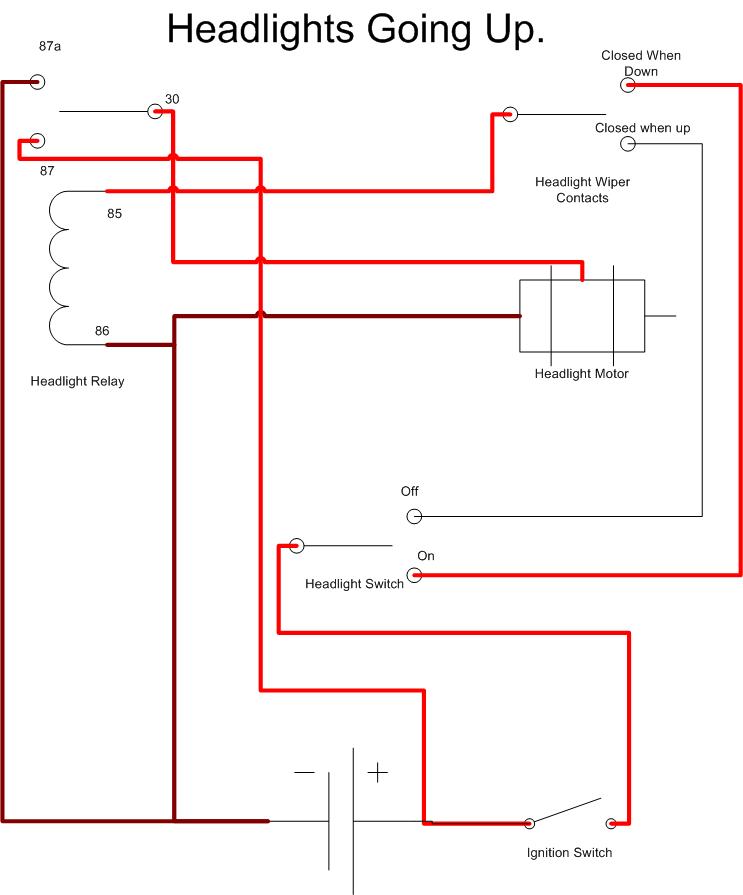 Headlights Going Up.

87a

30

87

85

86

Headlight Relay

Closed When Down

Closed when up

Headlight Wiper Contacts

Headlight Motor

Off

On

Headlight Switch

−

+

Ignition Switch